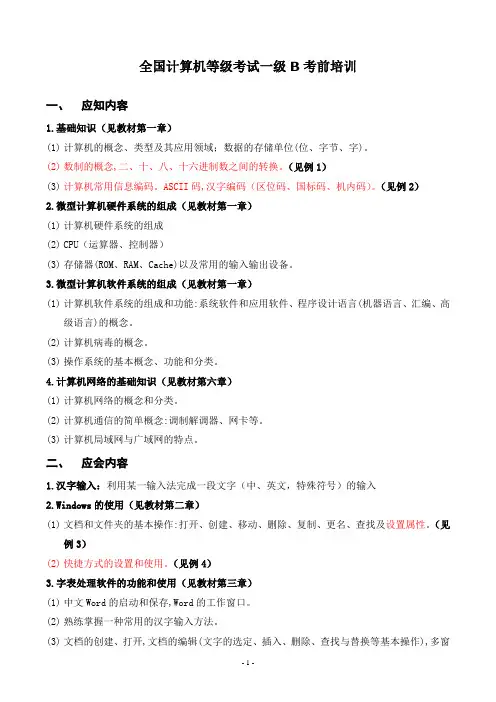 全国计算机等级考试一级 B 考前培训

一、 应知内容

1.基础知识（见教材第一章）

(1) 计算机的概念、类型及其应用领域；数据的存储单位(位、字节、字)。

(2) 数制的概念,二、十、八、十六进制数之间的转换。(见例 1)

(3) 计算机常用信息编码。ASCII 码,汉字编码（区位码、国标码、机内码）。(见例 2)

2.微型计算机硬件系统的组成（见教材第一章）

(1) 计算机硬件系统的组成

(2) CPU（运算器、控制器）

(3) 存储器(ROM、RAM、Cache)以及常用的输入输出设备。

3.微型计算机软件系统的组成（见教材第一章）

(1) 计算机软件系统的组成和功能:系统软件和应用软件、程序设计语言(机器语言、汇编、高级语言)的概念。

(2) 计算机病毒的概念。

(3) 操作系统的基本概念、功能和分类。

4.计算机网络的基础知识（见教材第六章）

(1) 计算机网络的概念和分类。

(2) 计算机通信的简单概念:调制解调器、网卡等。

(3) 计算机局域网与广域网的特点。

二、 应会内容

1.汉字输入：利用某一输入法完成一段文字（中、英文，特殊符号）的输入

2.Windows 的使用（见教材第二章）

(1) 文档和文件夹的基本操作:打开、创建、移动、删除、复制、更名、查找及设置属性。(见例 3)

(2) 快捷方式的设置和使用。(见例 4)

3.字表处理软件的功能和使用（见教材第三章）

(1) 中文 Word 的启动和保存,Word 的工作窗口。

(2) 熟练掌握一种常用的汉字输入方法。

(3) 文档的创建、打开,文档的编辑(文字的选定、插入、删除、查找与替换等基本操作),多窗

- 1 -